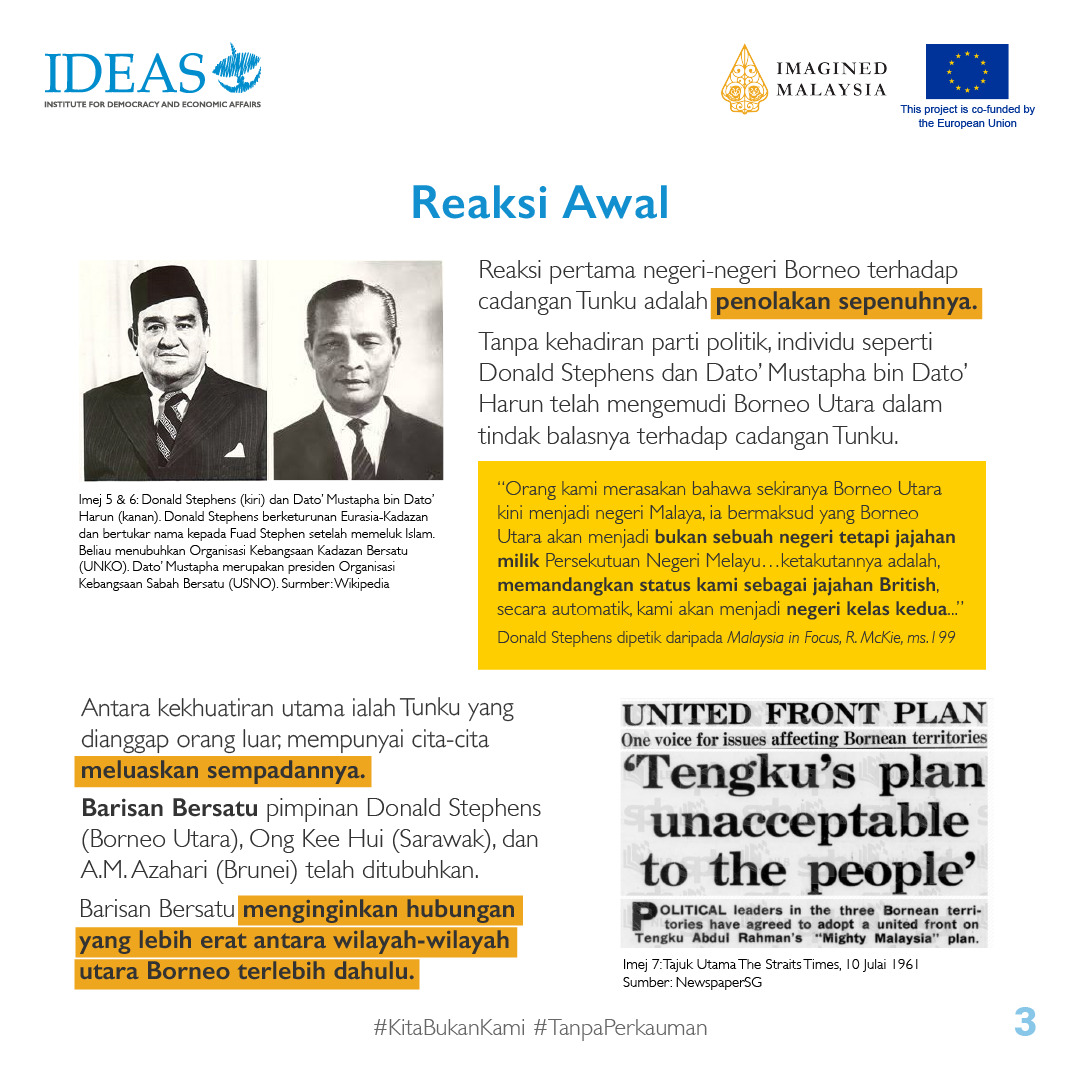 IDEAS
INSTITUTE FOR DEMOCRACY AND ECONOMIC AFFAIRS

IMAGINED MALAYSIA

This project is co-funded by the European Union

Reaksi Awal

Imej 5 & 6: Donald Stephens (kiri) dan Dato' Mustapha bin Dato' Harun (kanan). Donald Stephens berketurunan Eurasia-Kadazan dan bertukar nama kepada Fuad Stephen setelah memeluk Islam. Beliau menubuhkan Organisasi Kebangsaan Kadazan Bersatu (UNKO). Dato' Mustapha merupakan presiden Organisasi Kebangsaan Sabah Bersatu (USNO). Surmber: Wikipedia

Reaksi pertama negeri-negeri Borneo terhadap cadangan Tunku adalah penolakan sepenuhnya.

Tanpa kehadiran parti politik, individu seperti Donald Stephens dan Dato' Mustapha bin Dato' Harun telah mengemudi Borneo Utara dalam tindak balasnya terhadap cadangan Tunku.

"Orang kami merasakan bahawa sekiranya Borneo Utara kini menjadi negeri Malaya, ia bermaksud yang Borneo Utara akan menjadi bukan sebuah negeri tetapi jajahan milik Persekutuan Negeri Melayu…ketakutannya adalah, memandangkan status kami sebagai jajahan British, secara automatik, kami akan menjadi negeri kelas kedua..."
Donald Stephens dipetik daripada Malaysia in Focus, R. McKie, ms.199

Antara kekhuatiran utama ialah Tunku yang dianggap orang luar, mempunyai cita-cita meluaskan sempadannya.

Barisan Bersatu pimpinan Donald Stephens (Borneo Utara), Ong Kee Hui (Sarawak), dan A.M. Azahari (Brunei) telah ditubuhkan.

Barisan Bersatu menginginkan hubungan yang lebih erat antara wilayah-wilayah utara Borneo terlebih dahulu.

UNITED FRONT PLAN
One voice for issues affecting Bornean territories
'Tengku's plan unacceptable to the people'
POLITICAL leaders in the three Bornean territories have agreed to adopt a united front on Tengku Abdul Rahman's "Mighty Malaysia" plan.

Imej 7: Tajuk Utama The Straits Times, 10 Julai 1961
Sumber: NewspaperSG

#KitaBukanKami #TanpaPerkauman

3